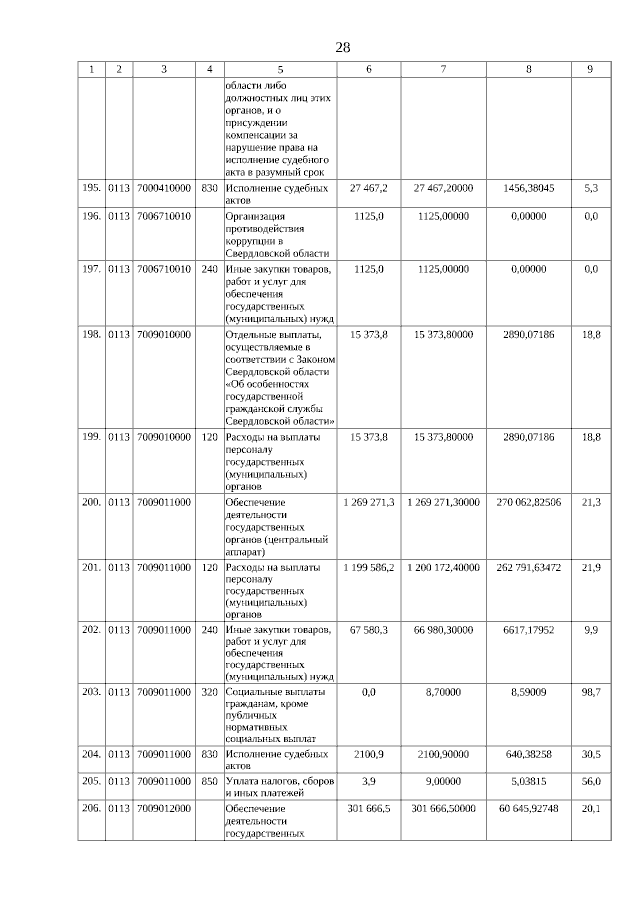 28

| 1 | 2 | 3 | 4 | 5 | 6 | 7 | 8 | 9 |
|---|---|---|---|---|---|---|---|---|
| | | | | области либо должностных лиц этих органов, и о присуждении компенсации за нарушение права на исполнение судебного акта в разумный срок | | | | |
| 195. | 0113 | 7000410000 | 830 | Исполнение судебных актов | 27 467,2 | 27 467,20000 | 1456,38045 | 5,3 |
| 196. | 0113 | 7006710010 | | Организация противодействия коррупции в Свердловской области | 1125,0 | 1125,00000 | 0,00000 | 0,0 |
| 197. | 0113 | 7006710010 | 240 | Иные закупки товаров, работ и услуг для обеспечения государственных (муниципальных) нужд | 1125,0 | 1125,00000 | 0,00000 | 0,0 |
| 198. | 0113 | 7009010000 | | Отдельные выплаты, осуществляемые в соответствии с Законом Свердловской области «Об особенностях государственной гражданской службы Свердловской области» | 15 373,8 | 15 373,80000 | 2890,07186 | 18,8 |
| 199. | 0113 | 7009010000 | 120 | Расходы на выплаты персоналу государственных (муниципальных) органов | 15 373,8 | 15 373,80000 | 2890,07186 | 18,8 |
| 200. | 0113 | 7009011000 | | Обеспечение деятельности государственных органов (центральный аппарат) | 1 269 271,3 | 1 269 271,30000 | 270 062,82506 | 21,3 |
| 201. | 0113 | 7009011000 | 120 | Расходы на выплаты персоналу государственных (муниципальных) органов | 1 199 586,2 | 1 200 172,40000 | 262 791,63472 | 21,9 |
| 202. | 0113 | 7009011000 | 240 | Иные закупки товаров, работ и услуг для обеспечения государственных (муниципальных) нужд | 67 580,3 | 66 980,30000 | 6617,17952 | 9,9 |
| 203. | 0113 | 7009011000 | 320 | Социальные выплаты гражданам, кроме публичных нормативных социальных выплат | 0,0 | 8,70000 | 8,59009 | 98,7 |
| 204. | 0113 | 7009011000 | 830 | Исполнение судебных актов | 2100,9 | 2100,90000 | 640,38258 | 30,5 |
| 205. | 0113 | 7009011000 | 850 | Уплата налогов, сборов и иных платежей | 3,9 | 9,00000 | 5,03815 | 56,0 |
| 206. | 0113 | 7009012000 | | Обеспечение деятельности государственных | 301 666,5 | 301 666,50000 | 60 645,92748 | 20,1 |